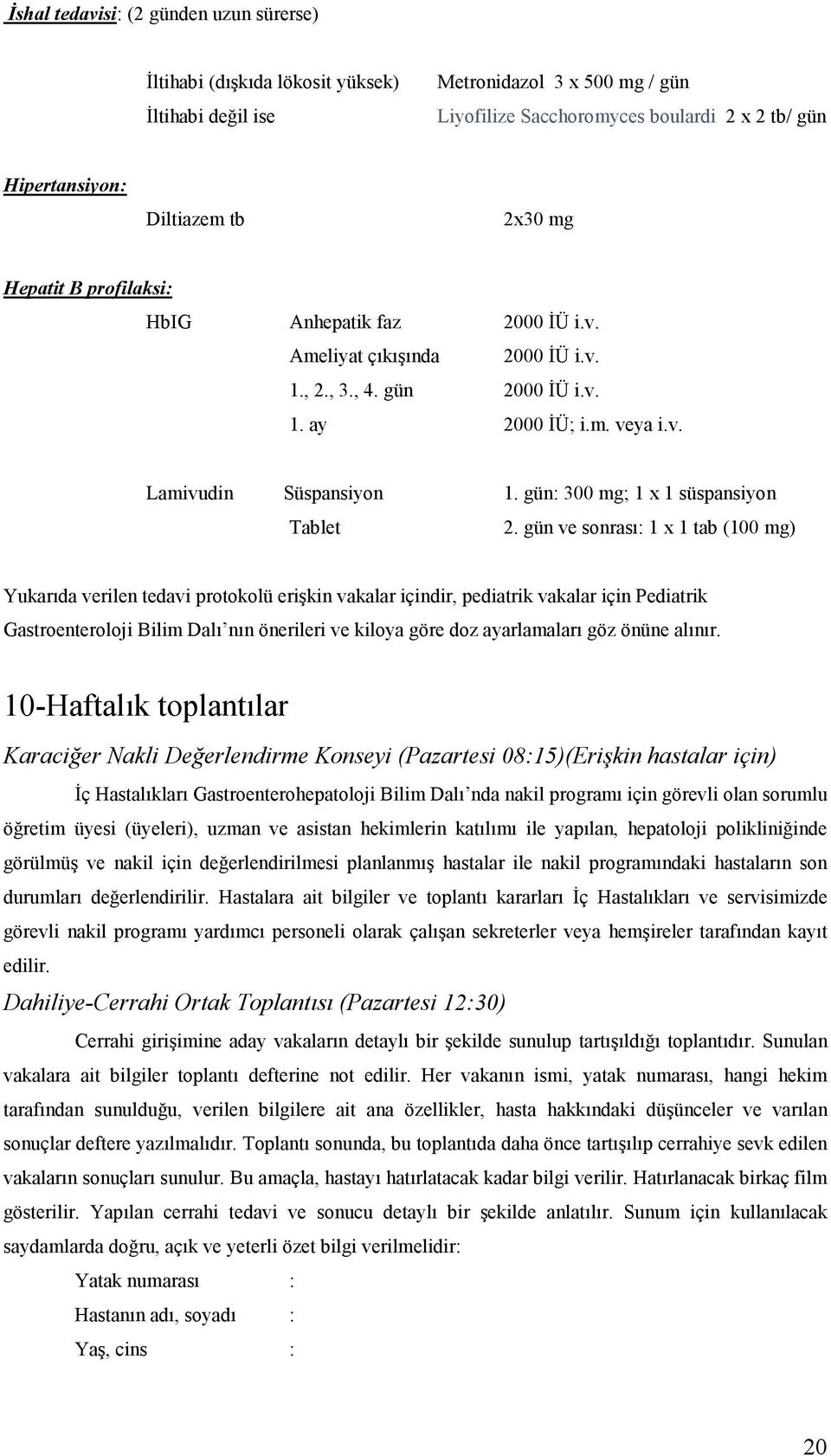 İshal tedavisi: (2 günden uzun sürerse)

İltihabi (dışkıda lökosit yüksek) Metronidazol 3 x 500 mg / gün
İltihabi değil ise Liyofilize Sacchoromyces boulardi 2 x 2 tb/ gün

Hipertansiyon:

Diltiazem tb 2x30 mg

Hepatit B profilaksi:

HbIG Anhepatik faz 2000 İÜ i.v.
Ameliyat çıkışında 2000 İÜ i.v.
1., 2., 3., 4. gün 2000 İÜ i.v.
1. ay 2000 İÜ; i.m. veya i.v.

Lamivudin Süspansiyon 1. gün: 300 mg; 1 x 1 süspansiyon
Tablet 2. gün ve sonrası: 1 x 1 tab (100 mg)

Yukarıda verilen tedavi protokolü erişkin vakalar içindir, pediatrik vakalar için Pediatrik Gastroenteroloji Bilim Dalı nın önerileri ve kiloya göre doz ayarlamaları göz önüne alınır.

10-Haftalık toplantılar

Karaciğer Nakli Değerlendirme Konseyi (Pazartesi 08:15)(Erişkin hastalar için)

İç Hastalıkları Gastroenterohepatoloji Bilim Dalı nda nakil programı için görevli olan sorumlu öğretim üyesi (üyeleri), uzman ve asistan hekimlerin katılımı ile yapılan, hepatoloji polikliniğinde görülmüş ve nakil için değerlendirilmesi planlanmış hastalar ile nakil programındaki hastaların son durumları değerlendirilir. Hastalara ait bilgiler ve toplantı kararları İç Hastalıkları ve servisimizde görevli nakil programı yardımcı personeli olarak çalışan sekreterler veya hemşireler tarafından kayıt edilir.

Dahiliye-Cerrahi Ortak Toplantısı (Pazartesi 12:30)

Cerrahi girişimine aday vakaların detaylı bir şekilde sunulup tartışıldığı toplantıdır. Sunulan vakalara ait bilgiler toplantı defterine not edilir. Her vakanın ismi, yatak numarası, hangi hekim tarafından sunulduğu, verilen bilgilere ait ana özellikler, hasta hakkındaki düşünceler ve varılan sonuçlar deftere yazılmalıdır. Toplantı sonunda, bu toplantıda daha önce tartışılıp cerrahiye sevk edilen vakaların sonuçları sunulur. Bu amaçla, hastayı hatırlatacak kadar bilgi verilir. Hatırlanacak birkaç film gösterilir. Yapılan cerrahi tedavi ve sonucu detaylı bir şekilde anlatılır. Sunum için kullanılacak saydamlarda doğru, açık ve yeterli özet bilgi verilmelidir:

Yatak numarası :
Hastanın adı, soyadı :
Yaş, cins :

20